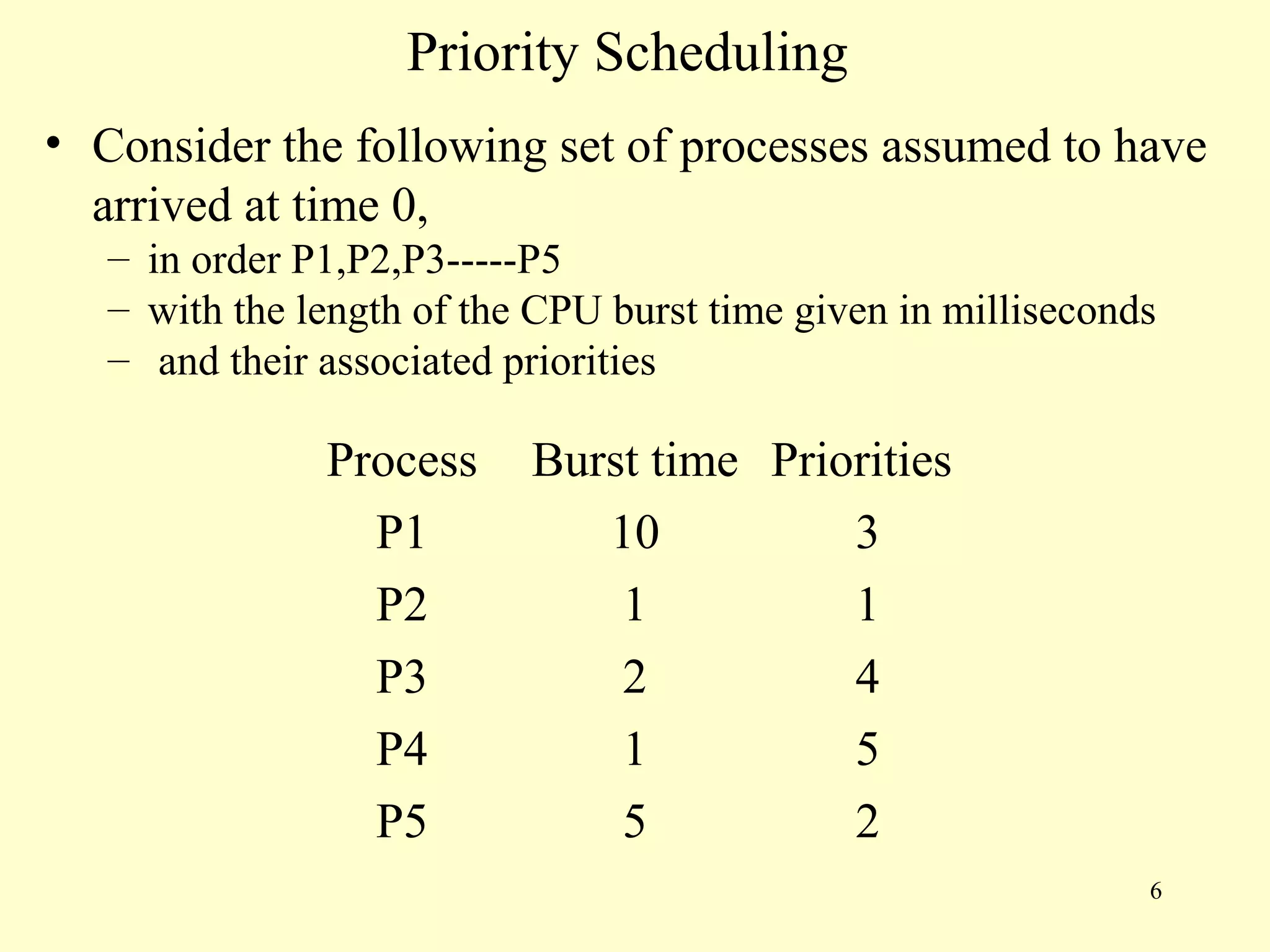 Priority Scheduling

• Consider the following set of processes assumed to have arrived at time 0,
– in order P1,P2,P3-----P5
– with the length of the CPU burst time given in milliseconds
– and their associated priorities

| Process | Burst time | Priorities |
|---|---|---|
| P1 | 10 | 3 |
| P2 | 1 | 1 |
| P3 | 2 | 4 |
| P4 | 1 | 5 |
| P5 | 5 | 2 |

6